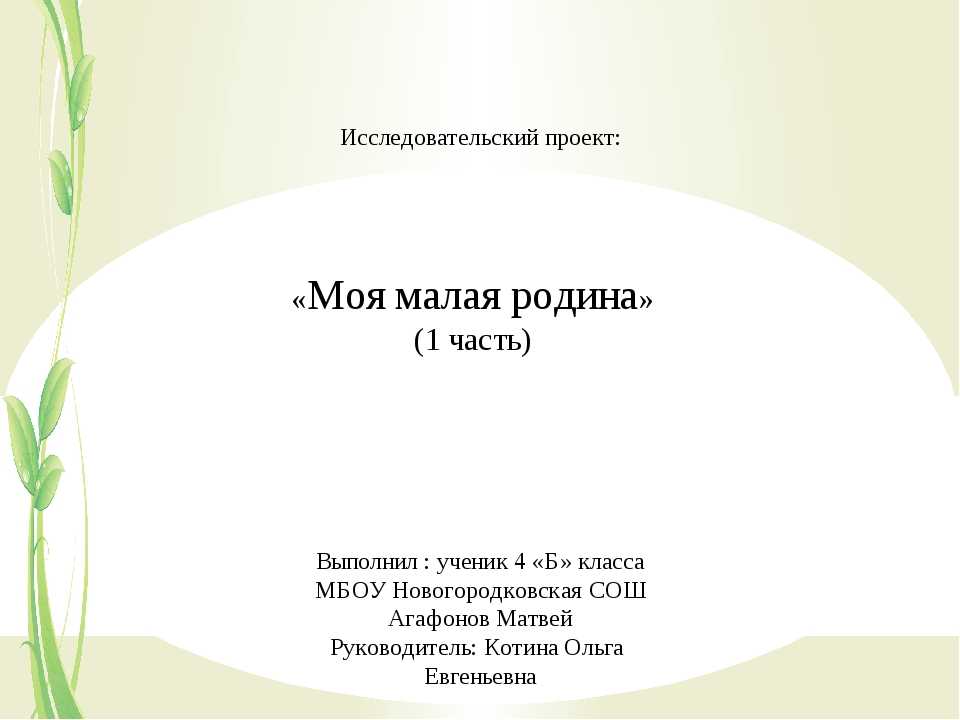 Исследовательский проект:

«Моя малая родина»
(1 часть)

Выполнил : ученик 4 «Б» класса
МБОУ Новогородковская СОШ
Агафонов Матвей
Руководитель: Котина Ольга Евгеньевна